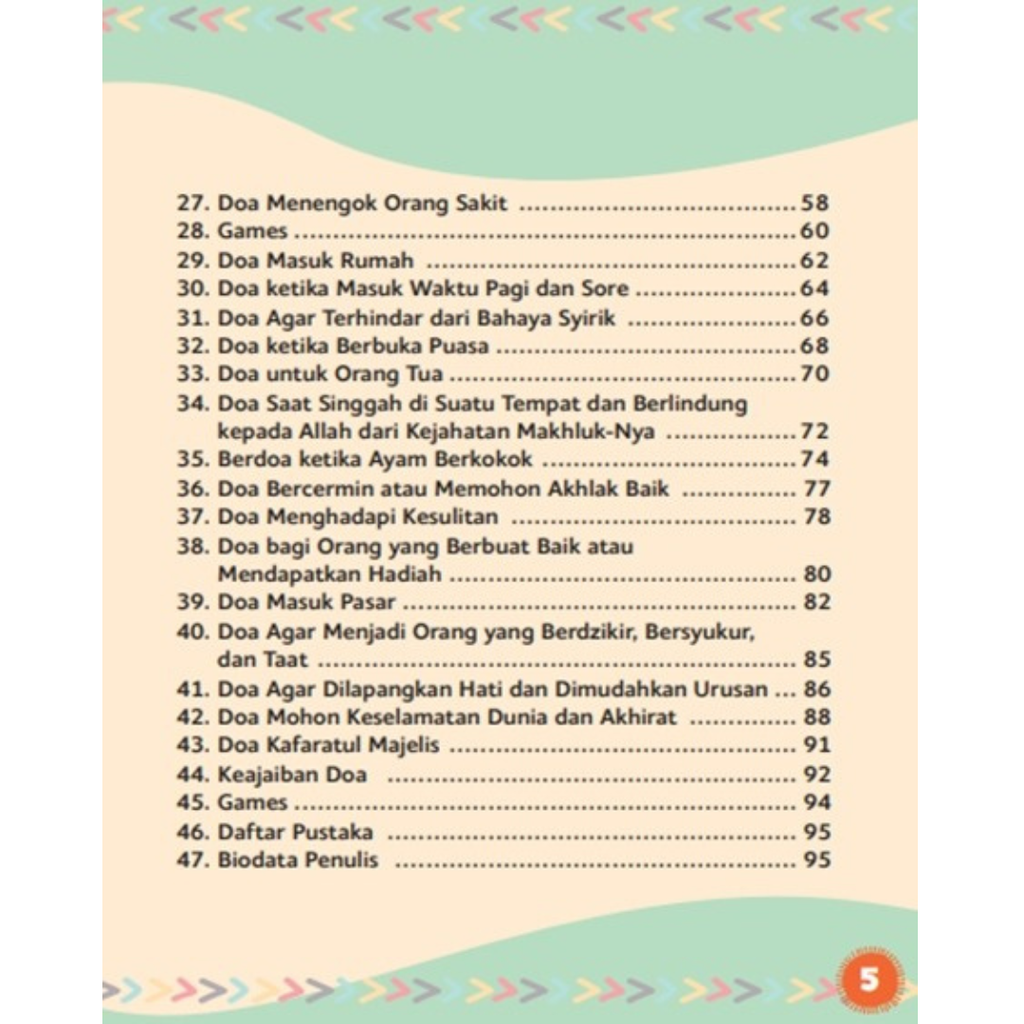 27. Doa Menengok Orang Sakit 58
28. Games 60
29. Doa Masuk Rumah 62
30. Doa ketika Masuk Waktu Pagi dan Sore 64
31. Doa Agar Terhindar dari Bahaya Syirik 66
32. Doa ketika Berbuka Puasa 68
33. Doa untuk Orang Tua 70
34. Doa Saat Singgah di Suatu Tempat dan Berlindung kepada Allah dari Kejahatan Makhluk-Nya 72
35. Berdoa ketika Ayam Berkokok 74
36. Doa Bercermin atau Memohon Akhlak Baik 77
37. Doa Menghadapi Kesulitan 78
38. Doa bagi Orang yang Berbuat Baik atau Mendapatkan Hadiah 80
39. Doa Masuk Pasar 82
40. Doa Agar Menjadi Orang yang Berdzikir, Bersyukur, dan Taat 85
41. Doa Agar Dilapangkan Hati dan Dimudahkan Urusan 86
42. Doa Mohon Keselamatan Dunia dan Akhirat 88
43. Doa Kafaratul Majelis 91
44. Keajaiban Doa 92
45. Games 94
46. Daftar Pustaka 95
47. Biodata Penulis 95

5